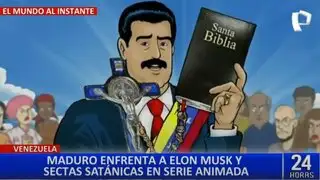 EL MUNDO AL INSTANTE

Santa Biblia

VENEZUELA

MADURO ENFRENTA A ELON MUSK Y SECTAS SATÁNICAS EN SERIE ANIMADA

24 HORAS